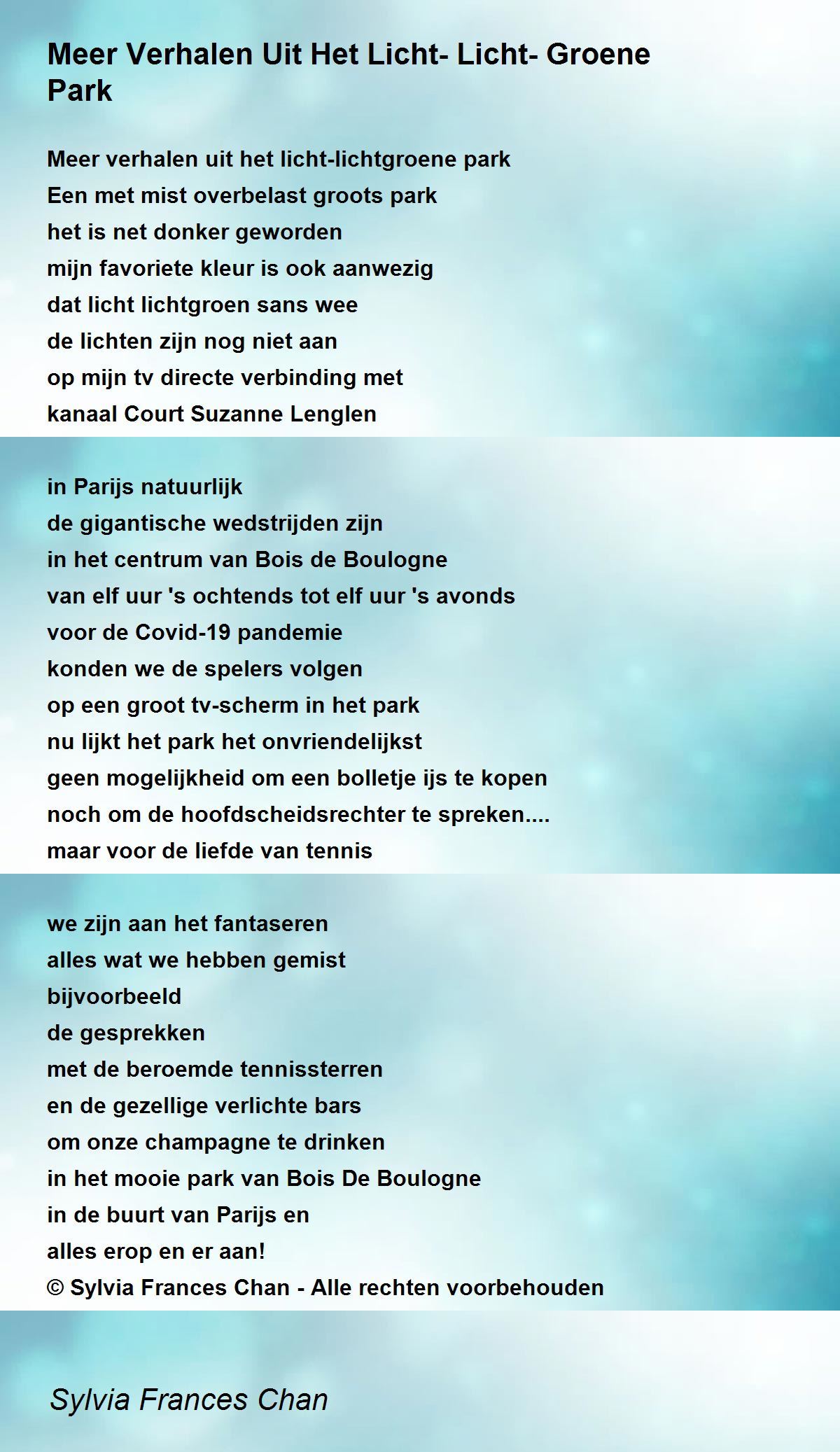 Meer Verhalen Uit Het Licht- Licht- Groene Park

Meer verhalen uit het licht-lichtgroene park
Een met mist overbelast groots park
het is net donker geworden
mijn favoriete kleur is ook aanwezig
dat licht lichtgroen sans wee
de lichten zijn nog niet aan
op mijn tv directe verbinding met
kanaal Court Suzanne Lenglen

in Parijs natuurlijk
de gigantische wedstrijden zijn
in het centrum van Bois de Boulogne
van elf uur 's ochtends tot elf uur 's avonds
voor de Covid-19 pandemie
konden we de spelers volgen
op een groot tv-scherm in het park
nu lijkt het park het onvriendelijkst
geen mogelijkheid om een bolletje ijs te kopen
noch om de hoofdscheidsrechter te spreken....
maar voor de liefde van tennis

we zijn aan het fantaseren
alles wat we hebben gemist
bijvoorbeeld
de gesprekken
met de beroemde tennissterren
en de gezellige verlichte bars
om onze champagne te drinken
in het mooie park van Bois De Boulogne
in de buurt van Parijs en
alles erop en er aan!
© Sylvia Frances Chan - Alle rechten voorbehouden

Sylvia Frances Chan